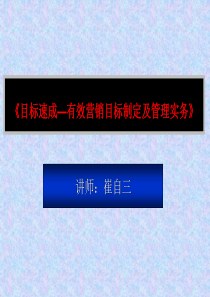 《目标速成—有效营销目标制定及管理实务》

讲师：崔自三